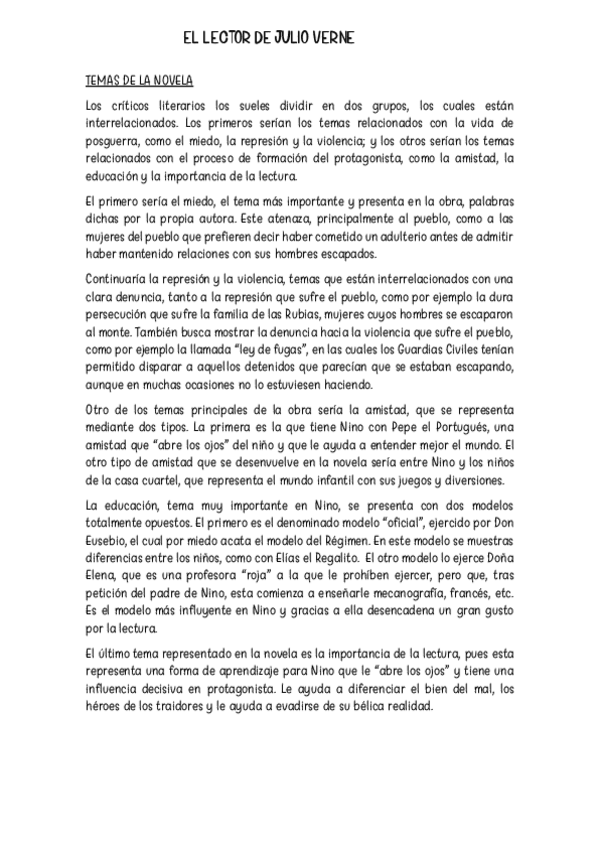 EL LECTOR DE JULIO VERNE

TEMAS DE LA NOVELA

Los críticos literarios los sueles dividir en dos grupos, los cuales están interrelacionados. Los primeros serían los temas relacionados con la vida de posguerra, como el miedo, la represión y la violencia; y los otros serían los temas relacionados con el proceso de formación del protagonista, como la amistad, la educación y la importancia de la lectura.

El primero sería el miedo, el tema más importante y presenta en la obra, palabras dichas por la propia autora. Este atenaza, principalmente al pueblo, como a las mujeres del pueblo que prefieren decir haber cometido un adulterio antes de admitir haber mantenido relaciones con sus hombres escapados.

Continuaría la represión y la violencia, temas que están interrelacionados con una clara denuncia, tanto a la represión que sufre el pueblo, como por ejemplo la dura persecución que sufre la familia de las Rubias, mujeres cuyos hombres se escaparon al monte. También busca mostrar la denuncia hacia la violencia que sufre el pueblo, como por ejemplo la llamada "ley de fugas", en las cuales los Guardias Civiles tenían permitido disparar a aquellos detenidos que parecían que se estaban escapando, aunque en muchas ocasiones no lo estuviesen haciendo.

Otro de los temas principales de la obra sería la amistad, que se representa mediante dos tipos. La primera es la que tiene Nino con Pepe el Portugués, una amistad que "abre los ojos" del niño y que le ayuda a entender mejor el mundo. El otro tipo de amistad que se desenvuelve en la novela sería entre Nino y los niños de la casa cuartel, que representa el mundo infantil con sus juegos y diversiones.

La educación, tema muy importante en Nino, se presenta con dos modelos totalmente opuestos. El primero es el denominado modelo "oficial", ejercido por Don Eusebio, el cual por miedo acata el modelo del Régimen. En este modelo se muestras diferencias entre los niños, como con Elías el Regalito. El otro modelo lo ejerce Doña Elena, que es una profesora "roja" a la que le prohíben ejercer, pero que, tras petición del padre de Nino, esta comienza a enseñarle mecanografía, francés, etc. Es el modelo más influyente en Nino y gracias a ella desencadena un gran gusto por la lectura.

El último tema representado en la novela es la importancia de la lectura, pues esta representa una forma de aprendizaje para Nino que le "abre los ojos" y tiene una influencia decisiva en protagonista. Le ayuda a diferenciar el bien del mal, los héroes de los traidores y le ayuda a evadirse de su bélica realidad.